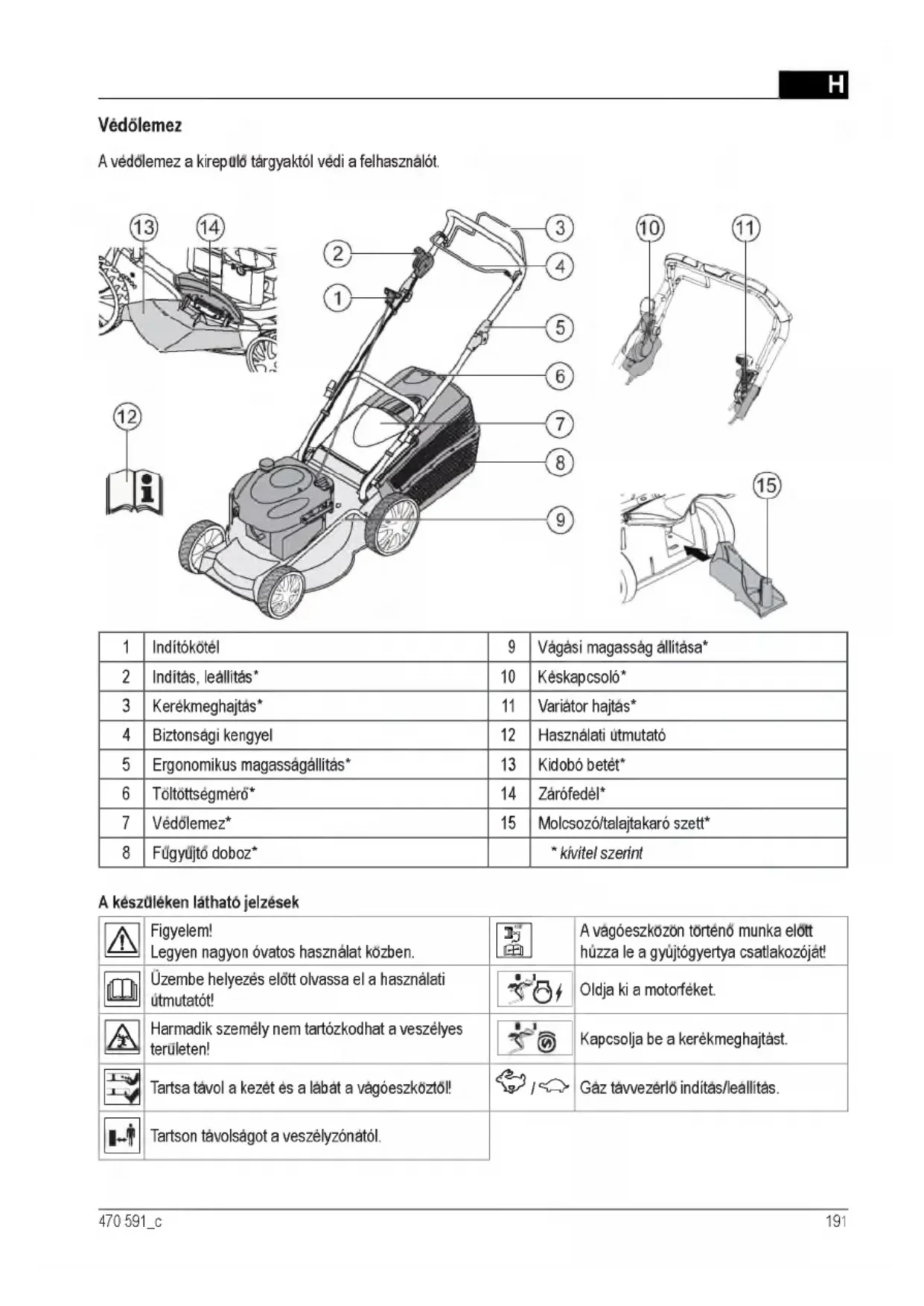 H

Védőlemez

A védőlemez a kirepülő tárgyaktól védi a felhasználót.

13 14 2 1 3 4 5 6 7 8 9 10 11 12 15

| 1 | Indítókötél | 9 | Vágási magasság állítása* |
|---|---|---|---|
| 2 | Indítás, leállítás* | 10 | Késkapcsoló* |
| 3 | Kerékmeghajtás* | 11 | Variátor hajtás* |
| 4 | Biztonsági kengyel | 12 | Használati útmutató |
| 5 | Ergonomikus magasságállítás* | 13 | Kidobó betét* |
| 6 | Töltöttségmérő* | 14 | Zárófedél* |
| 7 | Védőlemez* | 15 | Molcsozó/talajtakaró szett* |
| 8 | Fűgyűjtő doboz* | | * kivitel szerint |

A készüléken látható jelzések

| | Figyelem! Legyen nagyon óvatos használat közben. | | A vágóeszközön történő munka előtt húzza le a gyújtógyertya csatlakozóját! |
|---|---|---|---|
| | Üzembe helyezés előtt olvassa el a használati útmutatót! | | Oldja ki a motorféket. |
| | Harmadik személy nem tartózkodhat a veszélyes területen! | | Kapcsolja be a kerékmeghajtást. |
| | Tartsa távol a kezét és a lábát a vágóeszköztől! | / | Gáz távvezérlő indítás/leállítás. |
| | Tartson távolságot a veszélyzónától. | | |

470 591_c

191